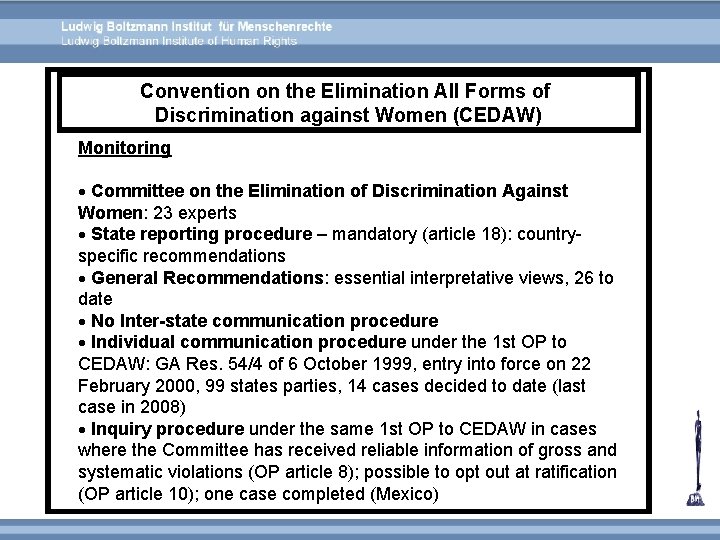 Ludwig Boltzmann Institut für Menschenrechte
Ludwig Boltzmann Institute of Human Rights

Convention on the Elimination All Forms of Discrimination against Women (CEDAW)

Monitoring

• Committee on the Elimination of Discrimination Against Women: 23 experts
• State reporting procedure – mandatory (article 18): country-specific recommendations
• General Recommendations: essential interpretative views, 26 to date
• No Inter-state communication procedure
• Individual communication procedure under the 1st OP to CEDAW: GA Res. 54/4 of 6 October 1999, entry into force on 22 February 2000, 99 states parties, 14 cases decided to date (last case in 2008)
• Inquiry procedure under the same 1st OP to CEDAW in cases where the Committee has received reliable information of gross and systematic violations (OP article 8); possible to opt out at ratification (OP article 10); one case completed (Mexico)